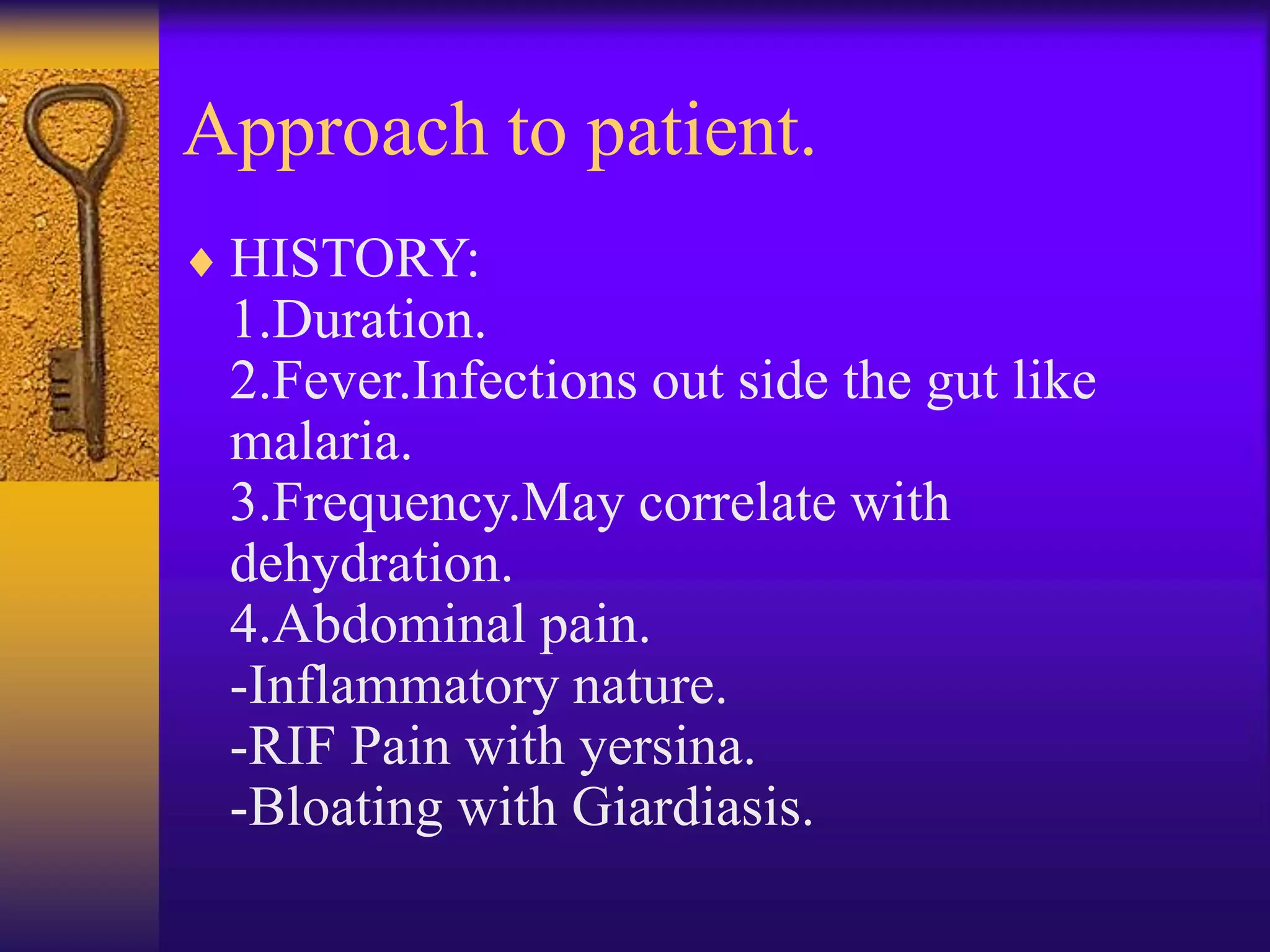 Approach to patient.

♦ HISTORY:
1.Duration.
2.Fever.Infections out side the gut like malaria.
3.Frequency.May correlate with dehydration.
4.Abdominal pain.
-Inflammatory nature.
-RIF Pain with yersina.
-Bloating with Giardiasis.